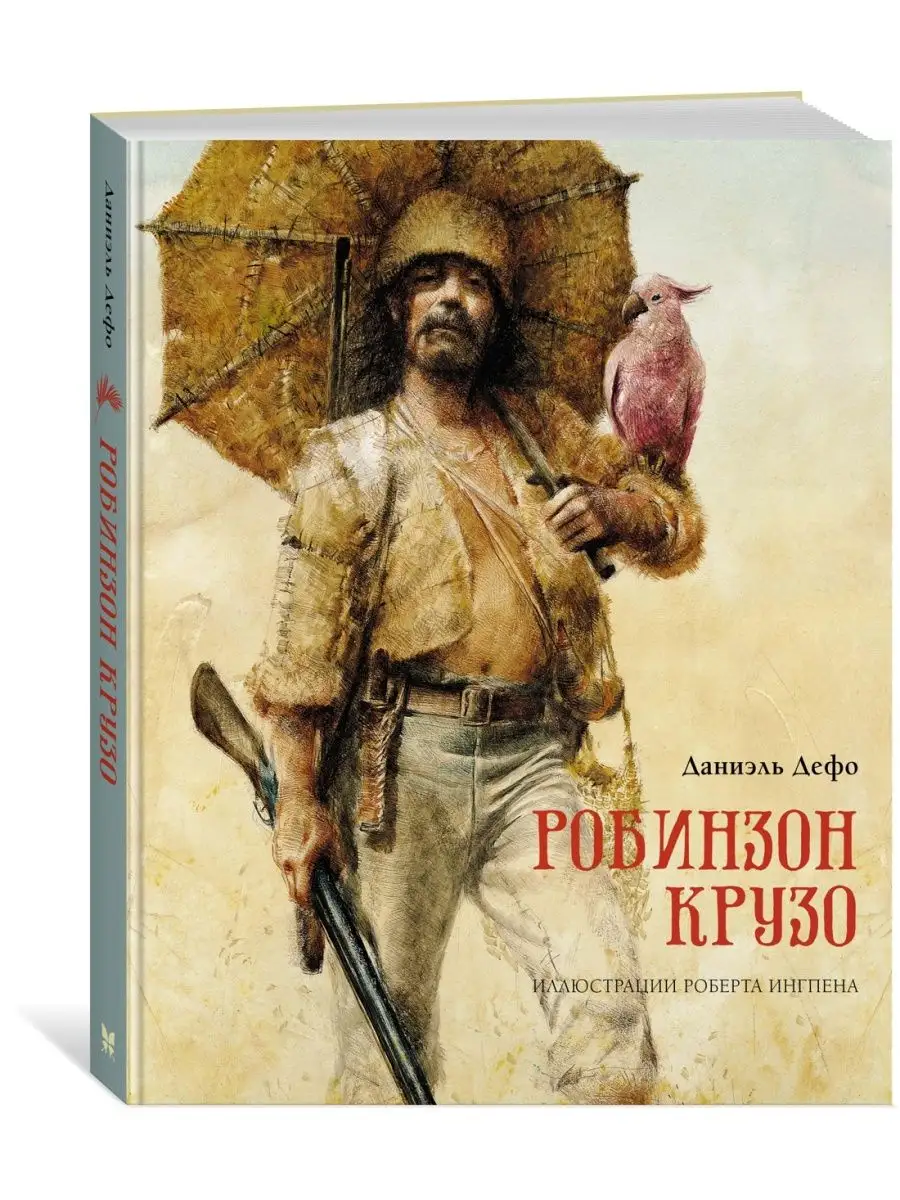 Даниэль Дефо
РОБИНЗОН КРУЗО

Даниэль Дефо

РОБИНЗОН
КРУЗО

ИЛЛЮСТРАЦИИ РОБЕРТА ИНГПЕНА